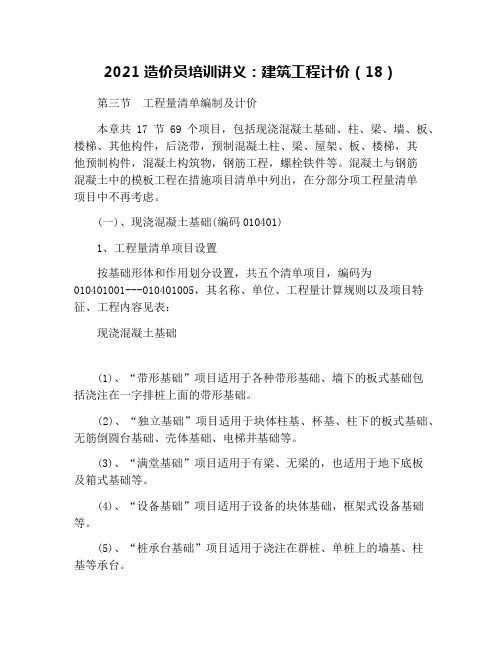 2021 造价员培训讲义：建筑工程计价（18）

第三节　工程量清单编制及计价

本章共 17 节 69 个项目，包括现浇混凝土基础、柱、梁、墙、板、楼梯、其他构件，后浇带，预制混凝土柱、梁、屋架、板、楼梯，其他预制构件，混凝土构筑物，钢筋工程，螺栓铁件等。混凝土与钢筋混凝土中的模板工程在措施项目清单中列出，在分部分项工程量清单项目中不再考虑。

(一)、现浇混凝土基础(编码 010401)

1、工程量清单项目设置

按基础形体和作用划分设置，共五个清单项目，编码为 010401001---010401005，其名称、单位、工程量计算规则以及项目特征、工程内容见表：

现浇混凝土基础

(1)、“带形基础”项目适用于各种带形基础、墙下的板式基础包括浇注在一字排桩上面的带形基础。

(2)、“独立基础”项目适用于块体柱基、杯基、柱下的板式基础、无筋倒圆台基础、壳体基础、电梯井基础等。

(3)、“满堂基础”项目适用于有梁、无梁的，也适用于地下底板及箱式基础等。

(4)、“设备基础”项目适用于设备的块体基础，框架式设备基础等。

(5)、“桩承台基础”项目适用于浇注在群桩、单桩上的墙基、柱基等承台。